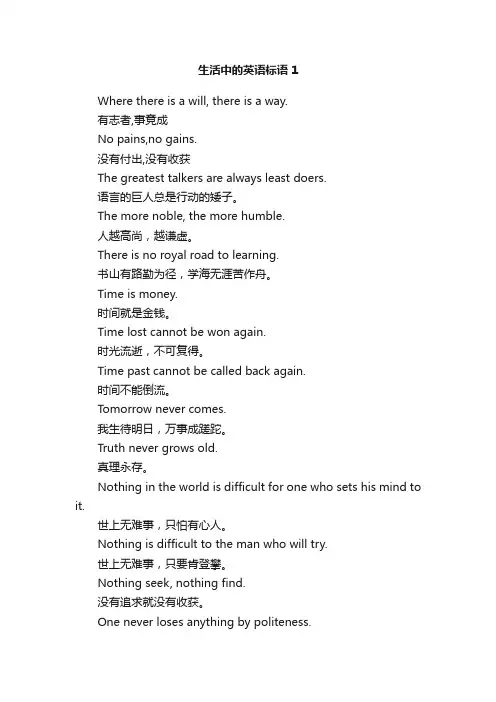 生活中的英语标语 1

Where there is a will, there is a way.

有志者,事竟成

No pains,no gains.

没有付出,没有收获

The greatest talkers are always least doers.

语言的巨人总是行动的矮子。

The more noble, the more humble.

人越高尚，越谦虚。

There is no royal road to learning.

书山有路勤为径，学海无涯苦作舟。

Time is money.

时间就是金钱。

Time lost cannot be won again.

时光流逝，不可复得。

Time past cannot be called back again.

时间不能倒流。

Tomorrow never comes.

我生待明日，万事成蹉跎。

Truth never grows old.

真理永存。

Nothing in the world is difficult for one who sets his mind to it.

世上无难事，只怕有心人。

Nothing is difficult to the man who will try.

世上无难事，只要肯登攀。

Nothing seek, nothing find.

没有追求就没有收获。

One never loses anything by politeness.